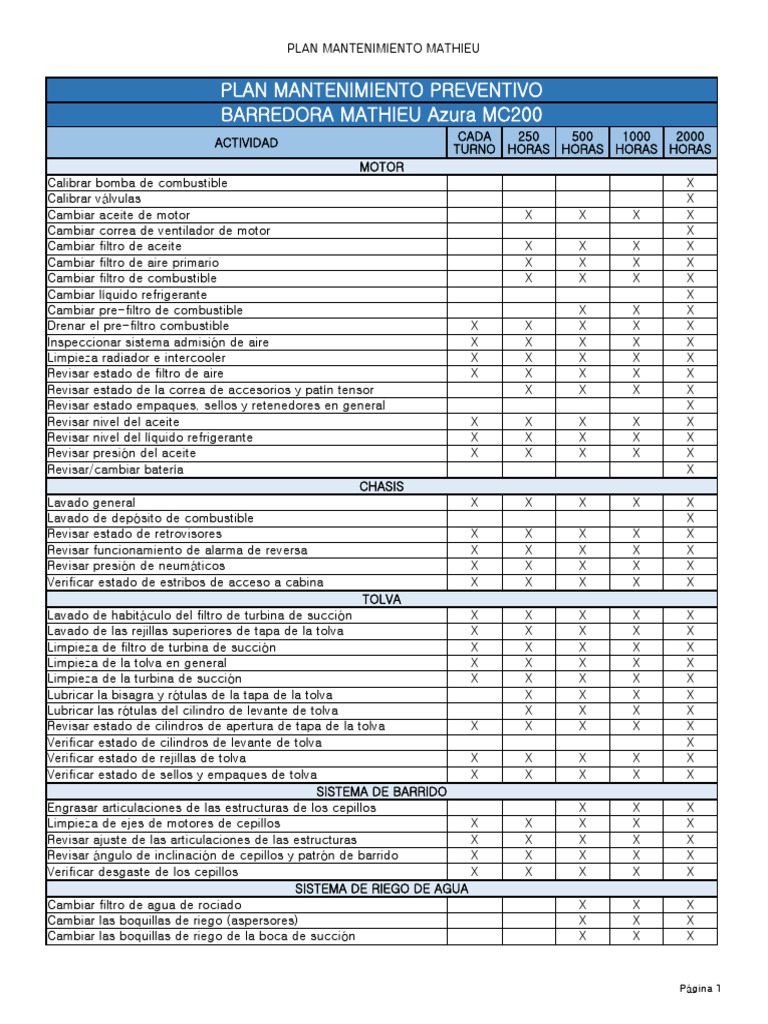 PLAN MANTENIMIENTO MATHIEU

PLAN MANTENIMIENTO PREVENTIVO
BARREDORA MATHIEU Azura MC200

| ACTIVIDAD | CADA TURNO | 250 HORAS | 500 HORAS | 1000 HORAS | 2000 HORAS |
|---|---|---|---|---|---|
| MOTOR | | | | | |
| Calibrar bomba de combustible | | | | | X |
| Calibrar válvulas | | | | | X |
| Cambiar aceite de motor | | X | X | X | X |
| Cambiar correa de ventilador de motor | | | | | X |
| Cambiar filtro de aceite | | X | X | X | X |
| Cambiar filtro de aire primario | | X | X | X | X |
| Cambiar filtro de combustible | | X | X | X | X |
| Cambiar líquido refrigerante | | | | | X |
| Cambiar pre-filtro de combustible | | | X | X | X |
| Drenar el pre-filtro combustible | X | X | X | X | X |
| Inspeccionar sistema admisión de aire | X | X | X | X | X |
| Limpieza radiador e intercooler | X | X | X | X | X |
| Revisar estado de filtro de aire | X | X | X | X | X |
| Revisar estado de la correa de accesorios y patín tensor | | X | X | X | X |
| Revisar estado empaques, sellos y retenedores en general | | | | | X |
| Revisar nivel del aceite | X | X | X | X | X |
| Revisar nivel del líquido refrigerante | X | X | X | X | X |
| Revisar presión del aceite | X | X | X | X | X |
| Revisar/cambiar batería | | | | | X |
| CHASIS | | | | | |
| Lavado general | X | X | X | X | X |
| Lavado de depósito de combustible | | | | | X |
| Revisar estado de retrovisores | X | X | X | X | X |
| Revisar funcionamiento de alarma de reversa | X | X | X | X | X |
| Revisar presión de neumáticos | X | X | X | X | X |
| Verificar estado de estribos de acceso a cabina | X | X | X | X | X |
| TOLVA | | | | | |
| Lavado de habitáculo del filtro de turbina de succión | X | X | X | X | X |
| Lavado de las rejillas superiores de tapa de la tolva | X | X | X | X | X |
| Limpieza de filtro de turbina de succión | X | X | X | X | X |
| Limpieza de la tolva en general | X | X | X | X | X |
| Limpieza de la turbina de succión | X | X | X | X | X |
| Lubricar la bisagra y rótulas de la tapa de la tolva | | X | X | X | X |
| Lubricar las rótulas del cilindro de levante de tolva | | X | X | X | X |
| Revisar estado de cilindros de apertura de tapa de la tolva | X | X | X | X | X |
| Verificar estado de cilindros de levante de tolva | | | | | X |
| Verificar estado de rejillas de tolva | X | X | X | X | X |
| Verificar estado de sellos y empaques de tolva | X | X | X | X | X |
| SISTEMA DE BARRIDO | | | | | |
| Engrasar articulaciones de las estructuras de los cepillos | | | X | X | X |
| Limpieza de ejes de motores de cepillos | X | X | X | X | X |
| Revisar ajuste de las articulaciones de las estructuras | X | X | X | X | X |
| Revisar ángulo de inclinación de cepillos y patrón de barrido | X | X | X | X | X |
| Verificar desgaste de los cepillos | X | X | X | X | X |
| SISTEMA DE RIEGO DE AGUA | | | | | |
| Cambiar filtro de agua de rociado | | | X | X | X |
| Cambiar las boquillas de riego (aspersores) | | | X | X | X |
| Cambiar las boquillas de riego de la boca de succión | | | X | X | X |

Página 1